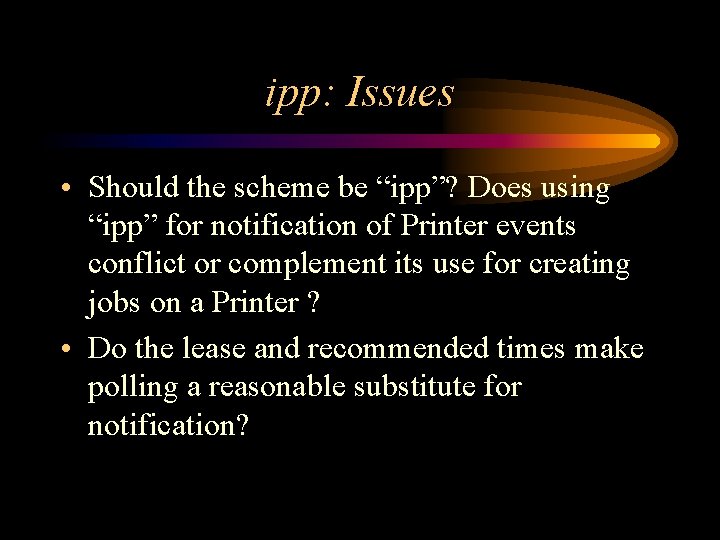 ipp: Issues

• Should the scheme be “ipp”? Does using “ipp” for notification of Printer events conflict or complement its use for creating jobs on a Printer ?

• Do the lease and recommended times make polling a reasonable substitute for notification?